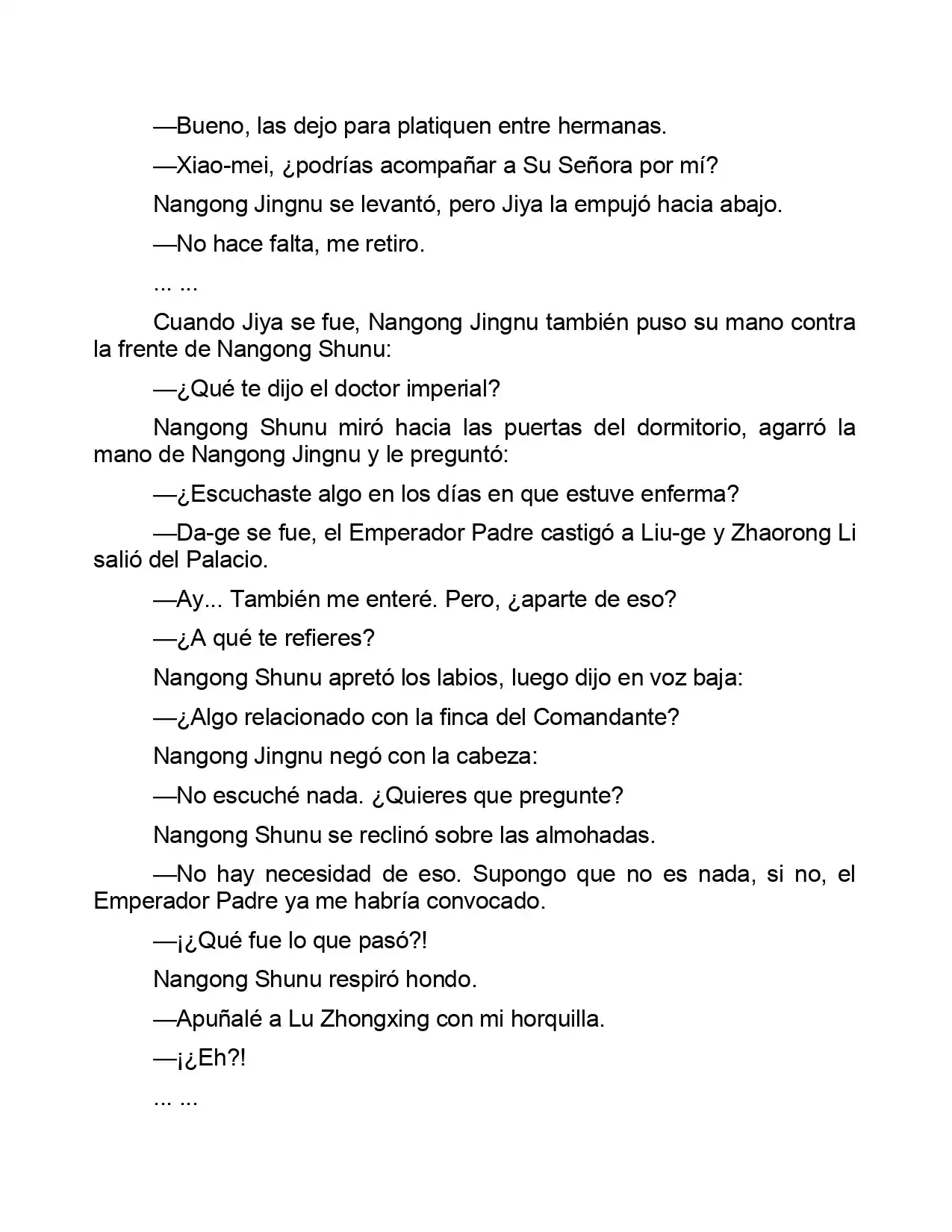 —Bueno, las dejo para platiquen entre hermanas.

—Xiao-mei, ¿podrías acompañar a Su Señora por mí?

Nangong Jingnu se levantó, pero Jiya la empujó hacia abajo.

—No hace falta, me retiro.

... ...

Cuando Jiya se fue, Nangong Jingnu también puso su mano contra la frente de Nangong Shunu:

—¿Qué te dijo el doctor imperial?

Nangong Shunu miró hacia las puertas del dormitorio, agarró la mano de Nangong Jingnu y le preguntó:

—¿Escuchaste algo en los días en que estuve enferma?

—Da-ge se fue, el Emperador Padre castigó a Liu-ge y Zhaorong Li salió del Palacio.

—Ay... También me enteré. Pero, ¿aparte de eso?

—¿A qué te refieres?

Nangong Shunu apretó los labios, luego dijo en voz baja:

—¿Algo relacionado con la finca del Comandante?

Nangong Jingnu negó con la cabeza:

—No escuché nada. ¿Quieres que pregunte?

Nangong Shunu se reclinó sobre las almohadas.

—No hay necesidad de eso. Supongo que no es nada, si no, el Emperador Padre ya me habría convocado.

—¡¿Qué fue lo que pasó?!

Nangong Shunu respiró hondo.

—Apuñalé a Lu Zhongxing con mi horquilla.

—¡¿Eh?!

... ...